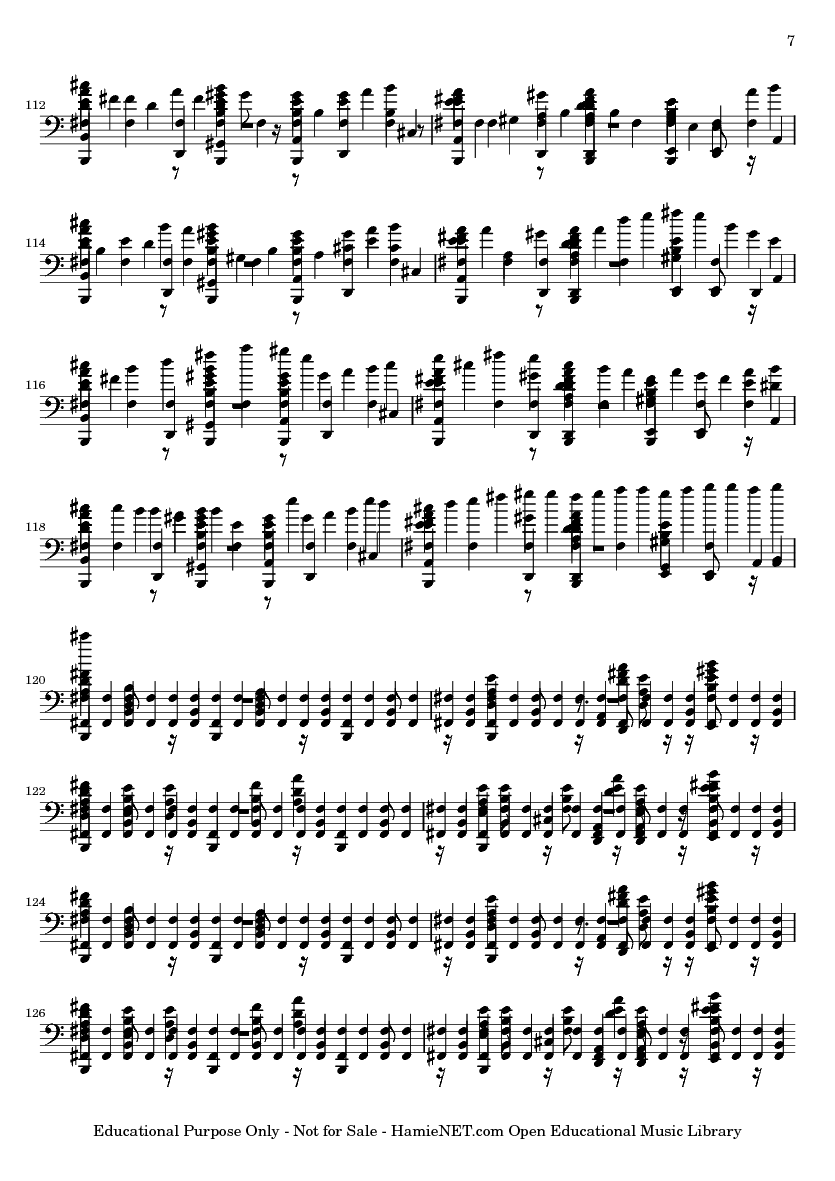 7

112

114

116

118

120

122

124

126

Educational Purpose Only - Not for Sale - HamieNET.com Open Educational Music Library